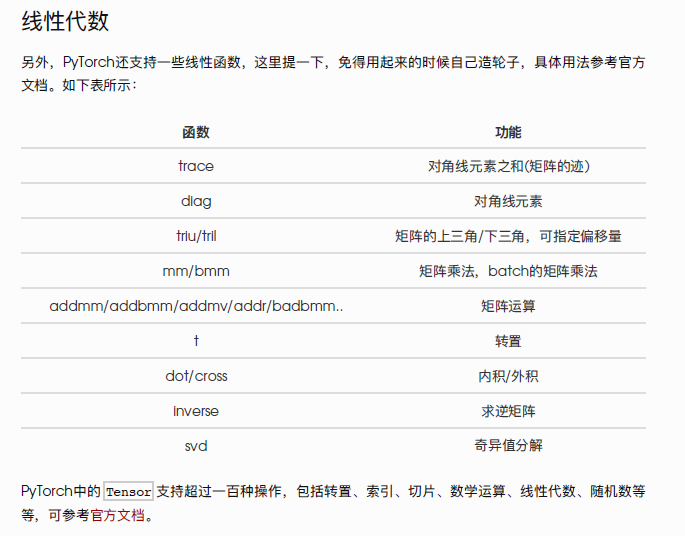 线性代数

另外，PyTorch还支持一些线性函数，这里提一下，免得用起来的时候自己造轮子，具体用法参考官方文档。如下表所示：

| 函数 | 功能 |
|---|---|
| trace | 对角线元素之和(矩阵的迹) |
| diag | 对角线元素 |
| triu/tril | 矩阵的上三角/下三角，可指定偏移量 |
| mm/bmm | 矩阵乘法，batch的矩阵乘法 |
| addmm/addbmm/addmv/addr/badbmm.. | 矩阵运算 |
| t | 转置 |
| dot/cross | 内积/外积 |
| inverse | 求逆矩阵 |
| svd | 奇异值分解 |

PyTorch中的 Tensor 支持超过一百种操作，包括转置、索引、切片、数学运算、线性代数、随机数等等，可参考官方文档。